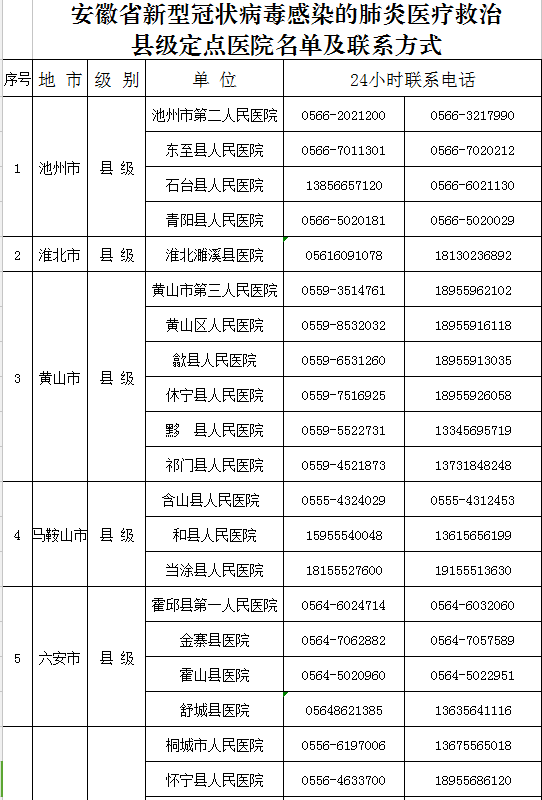 安徽省新型冠状病毒感染的肺炎医疗救治
县级定点医院名单及联系方式

| 序号 | 地 市 | 级 别 | 单 位 | 24小时联系电话 | |
|---|---|---|---|---|---|
| 1 | 池州市 | 县 级 | 池州市第二人民医院 | 0566-2021200 | 0566-3217990 |
| | | | 东至县人民医院 | 0566-7011301 | 0566-7020212 |
| | | | 石台县人民医院 | 13856657120 | 0566-6021130 |
| | | | 青阳县人民医院 | 0566-5020181 | 0566-5020029 |
| 2 | 淮北市 | 县 级 | 淮北濉溪县医院 | 05616091078 | 18130236892 |
| 3 | 黄山市 | 县 级 | 黄山市第三人民医院 | 0559-3514761 | 18955962102 |
| | | | 黄山区人民医院 | 0559-8532032 | 18955916118 |
| | | | 歙县人民医院 | 0559-6531260 | 18955913035 |
| | | | 休宁县人民医院 | 0559-7516925 | 18955926058 |
| | | | 黟 县人民医院 | 0559-5522731 | 13345695719 |
| | | | 祁门县人民医院 | 0559-4521873 | 13731848248 |
| 4 | 马鞍山市 | 县 级 | 含山县人民医院 | 0555-4324029 | 0555-4312453 |
| | | | 和县人民医院 | 15955540048 | 13615656199 |
| | | | 当涂县人民医院 | 18155527600 | 19155513630 |
| 5 | 六安市 | 县 级 | 霍邱县第一人民医院 | 0564-6024714 | 0564-6032060 |
| | | | 金寨县医院 | 0564-7062882 | 0564-7057589 |
| | | | 霍山县医院 | 0564-5020960 | 0564-5022951 |
| | | | 舒城县医院 | 05648621385 | 13635641116 |
| | | | 桐城市人民医院 | 0556-6197006 | 13675565018 |
| | | | 怀宁县人民医院 | 0556-4633700 | 18955686120 |